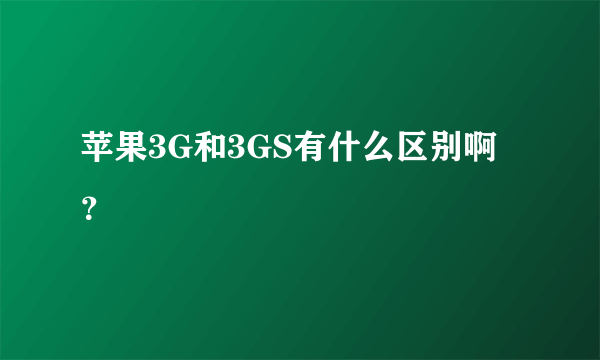 苹果3G和3GS有什么区别啊？